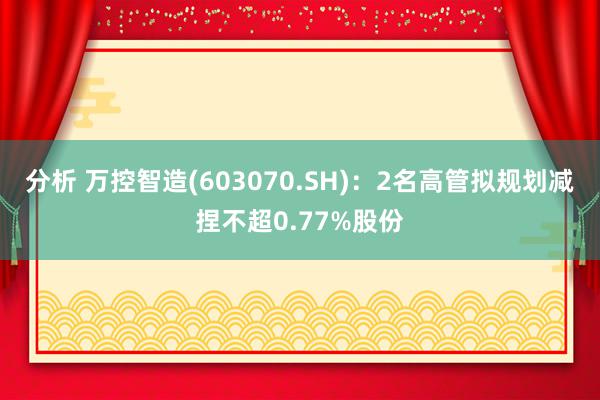 分析 万控智造(603070.SH)：2名高管拟规划减捏不超0.77%股份